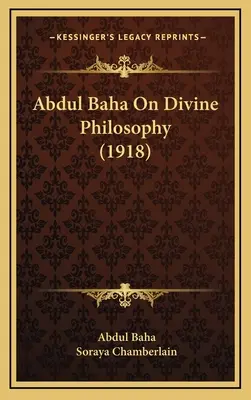 —KESSINGER'S LEGACY REPRINTS—

Abdul Baha On Divine Philosophy (1918)

Abdul Baha
Soraya Chamberlain